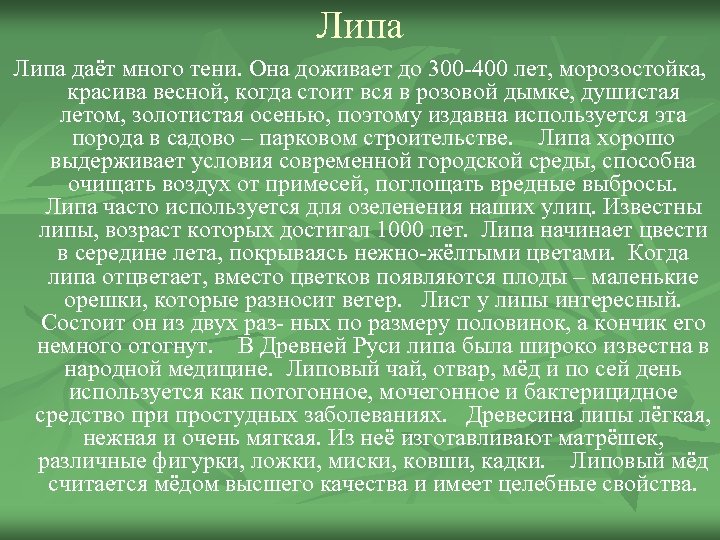 Липа

Липа даёт много тени. Она доживает до 300-400 лет, морозостойка, красива весной, когда стоит вся в розовой дымке, душистая летом, золотистая осенью, поэтому издавна используется эта порода в садово – парковом строительстве. Липа хорошо выдерживает условия современной городской среды, способна очищать воздух от примесей, поглощать вредные выбросы. Липа часто используется для озеленения наших улиц. Известны липы, возраст которых достигал 1000 лет. Липа начинает цвести в середине лета, покрываясь нежно-жёлтыми цветами. Когда липа отцветает, вместо цветков появляются плоды – маленькие орешки, которые разносит ветер. Лист у липы интересный. Состоит он из двух раз- ных по размеру половинок, а кончик его немного отогнут. В Древней Руси липа была широко известна в народной медицине. Липовый чай, отвар, мёд и по сей день используется как потогонное, мочегонное и бактерицидное средство при простудных заболеваниях. Древесина липы лёгкая, нежная и очень мягкая. Из неё изготавливают матрёшек, различные фигурки, ложки, миски, ковши, кадки. Липовый мёд считается мёдом высшего качества и имеет целебные свойства.